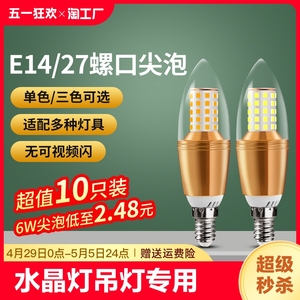 五一狂欢×淘工厂

E14/27螺口尖泡

单色/三色可选

适配多种灯具

无可视频闪

超值10只装

6W尖泡低至2.48元

4月29日0点–5月5日24点 | 赠送运费险

水晶灯吊灯专用

超级秒杀